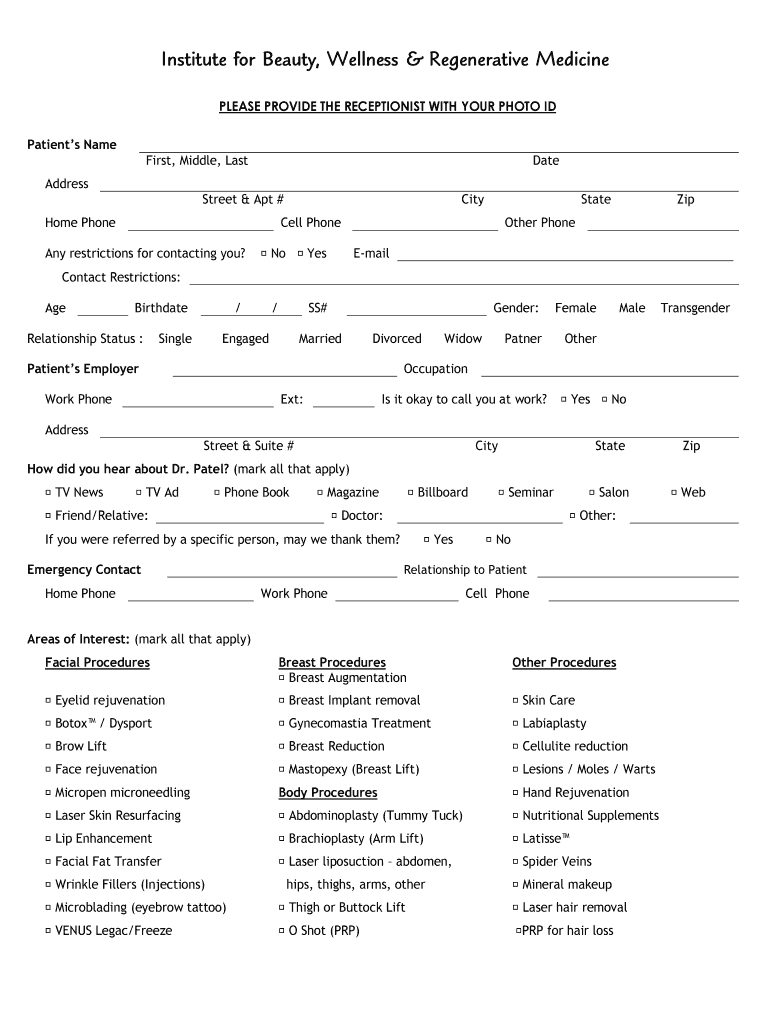 Institute for Beauty, Wellness & Regenerative Medicine

PLEASE PROVIDE THE RECEPTIONIST WITH YOUR PHOTO ID

Patient's Name
First, Middle, Last Date

Address
Street & Apt # City State Zip

Home Phone Cell Phone Other Phone

Any restrictions for contacting you? ▫ No ▫ Yes E-mail

Contact Restrictions:

Age Birthdate / / SS# Gender: Female Male Transgender

Relationship Status : Single Engaged Married Divorced Widow Patner Other

Patient's Employer Occupation

Work Phone Ext: Is it okay to call you at work? ▫ Yes ▫ No

Address
Street & Suite # City State Zip

How did you hear about Dr. Patel? (mark all that apply)

▫ TV News ▫ TV Ad ▫ Phone Book ▫ Magazine ▫ Billboard ▫ Seminar ▫ Salon ▫ Web

▫ Friend/Relative: ▫ Doctor: ▫ Other:

If you were referred by a specific person, may we thank them? ▫ Yes ▫ No

Emergency Contact Relationship to Patient

Home Phone Work Phone Cell Phone

Areas of Interest: (mark all that apply)

Facial Procedures
▫ Eyelid rejuvenation
▫ Botox™ / Dysport
▫ Brow Lift
▫ Face rejuvenation
▫ Micropen microneedling
▫ Laser Skin Resurfacing
▫ Lip Enhancement
▫ Facial Fat Transfer
▫ Wrinkle Fillers (Injections)
▫ Microblading (eyebrow tattoo)
▫ VENUS Legac/Freeze

Breast Procedures
▫ Breast Augmentation
▫ Breast Implant removal
▫ Gynecomastia Treatment
▫ Breast Reduction
▫ Mastopexy (Breast Lift)
Body Procedures
▫ Abdominoplasty (Tummy Tuck)
▫ Brachioplasty (Arm Lift)
▫ Laser liposuction – abdomen, hips, thighs, arms, other
▫ Thigh or Buttock Lift
▫ O Shot (PRP)

Other Procedures
▫ Skin Care
▫ Labiaplasty
▫ Cellulite reduction
▫ Lesions / Moles / Warts
▫ Hand Rejuvenation
▫ Nutritional Supplements
▫ Latisse™
▫ Spider Veins
▫ Mineral makeup
▫ Laser hair removal
▫PRP for hair loss